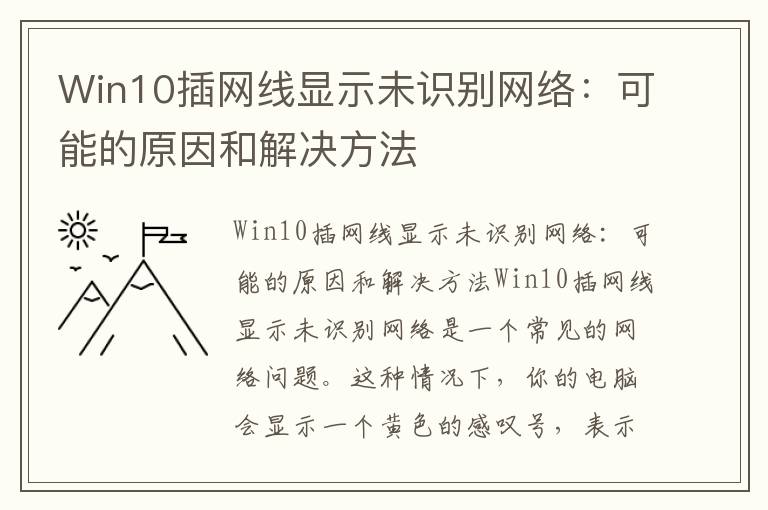 Win10插网线显示未识别网络：可能的原因和解决方法

Win10插网线显示未识别网络：可能的原因和解决方法Win10插网线显示未识别网络是一个常见的网络问题。这种情况下，你的电脑会显示一个黄色的感叹号，表示